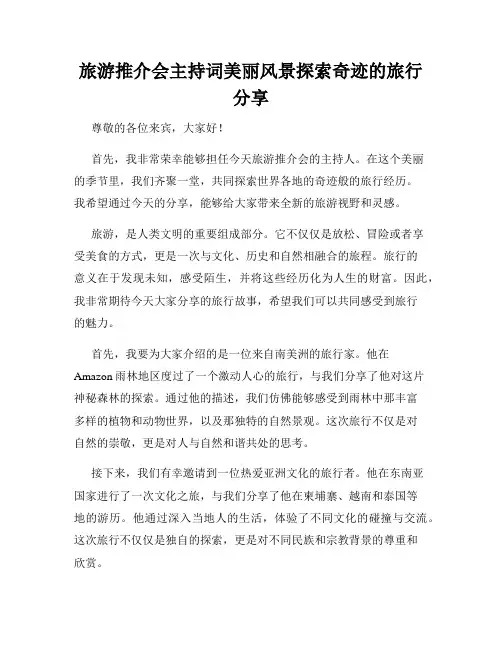 旅游推介会主持词美丽风景探索奇迹的旅行分享

尊敬的各位来宾，大家好！

首先，我非常荣幸能够担任今天旅游推介会的主持人。在这个美丽的季节里，我们齐聚一堂，共同探索世界各地的奇迹般的旅行经历。我希望通过今天的分享，能够给大家带来全新的旅游视野和灵感。

旅游，是人类文明的重要组成部分。它不仅仅是放松、冒险或者享受美食的方式，更是一次与文化、历史和自然相融合的旅程。旅行的意义在于发现未知，感受陌生，并将这些经历化为人生的财富。因此，我非常期待今天大家分享的旅行故事，希望我们可以共同感受到旅行的魅力。

首先，我要为大家介绍的是一位来自南美洲的旅行家。他在Amazon雨林地区度过了一个激动人心的旅行，与我们分享了他对这片神秘森林的探索。通过他的描述，我们仿佛能够感受到雨林中那丰富多样的植物和动物世界，以及那独特的自然景观。这次旅行不仅是对自然的崇敬，更是对人与自然和谐共处的思考。

接下来，我们有幸邀请到一位热爱亚洲文化的旅行者。他在东南亚国家进行了一次文化之旅，与我们分享了他在柬埔寨、越南和泰国等地的游历。他通过深入当地人的生活，体验了不同文化的碰撞与交流。这次旅行不仅仅是独自的探索，更是对不同民族和宗教背景的尊重和欣赏。